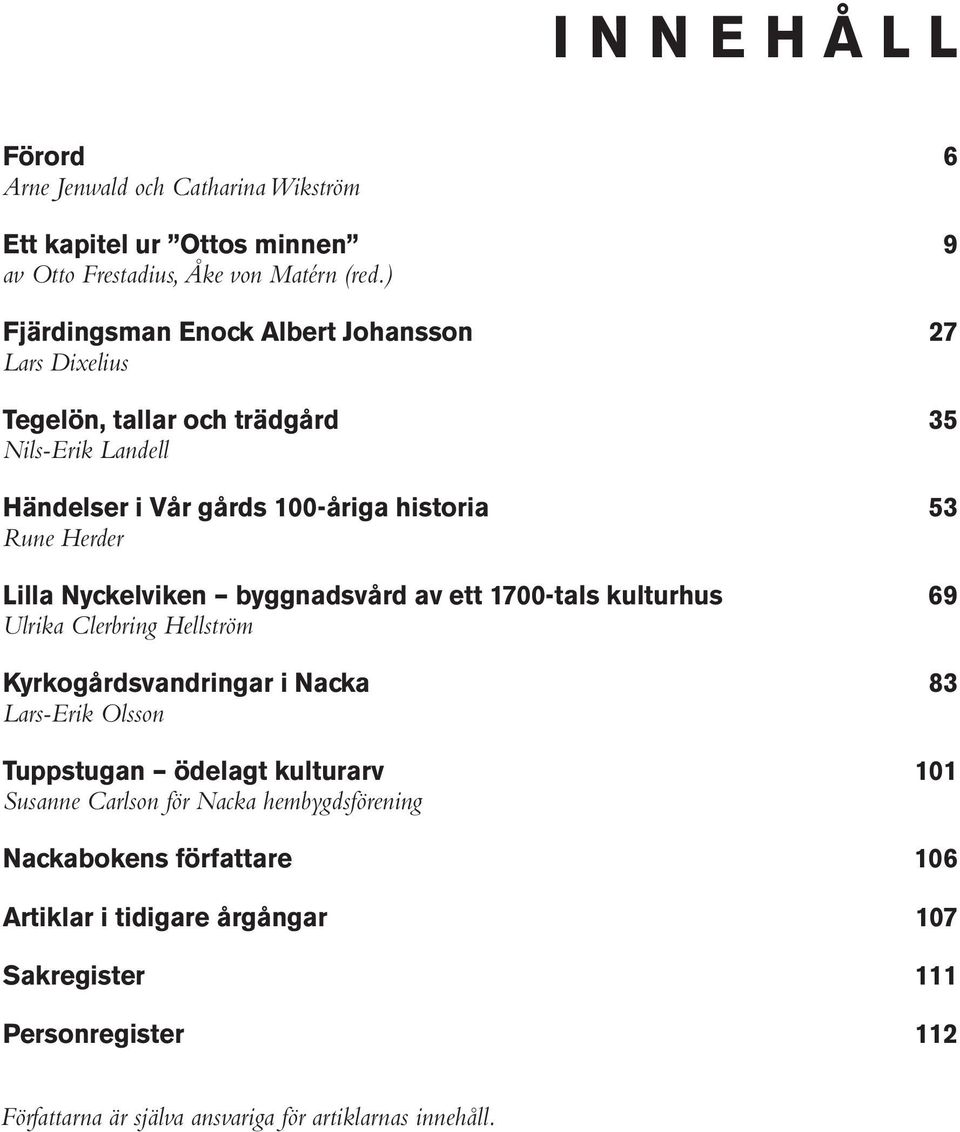 INNEHÅLL

Förord 6
Arne Jenwald och Catharina Wikström

Ett kapitel ur ”Ottos minnen” 9
av Otto Frestadius, Åke von Matérn (red.)

Fjärdingsman Enock Albert Johansson 27
Lars Dixelius

Tegelön, tallar och trädgård 35
Nils-Erik Landell

Händelser i Vår gårds 100-åriga historia 53
Rune Herder

Lilla Nyckelviken – byggnadsvård av ett 1700-tals kulturhus 69
Ulrika Clerbring Hellström

Kyrkogårdsvandringar i Nacka 83
Lars-Erik Olsson

Tuppstugan – ödelagt kulturarv 101
Susanne Carlson för Nacka hembygdsförening

Nackabokens författare 106

Artiklar i tidigare årgångar 107

Sakregister 111

Personregister 112

Författarna är själva ansvariga för artiklarnas innehåll.